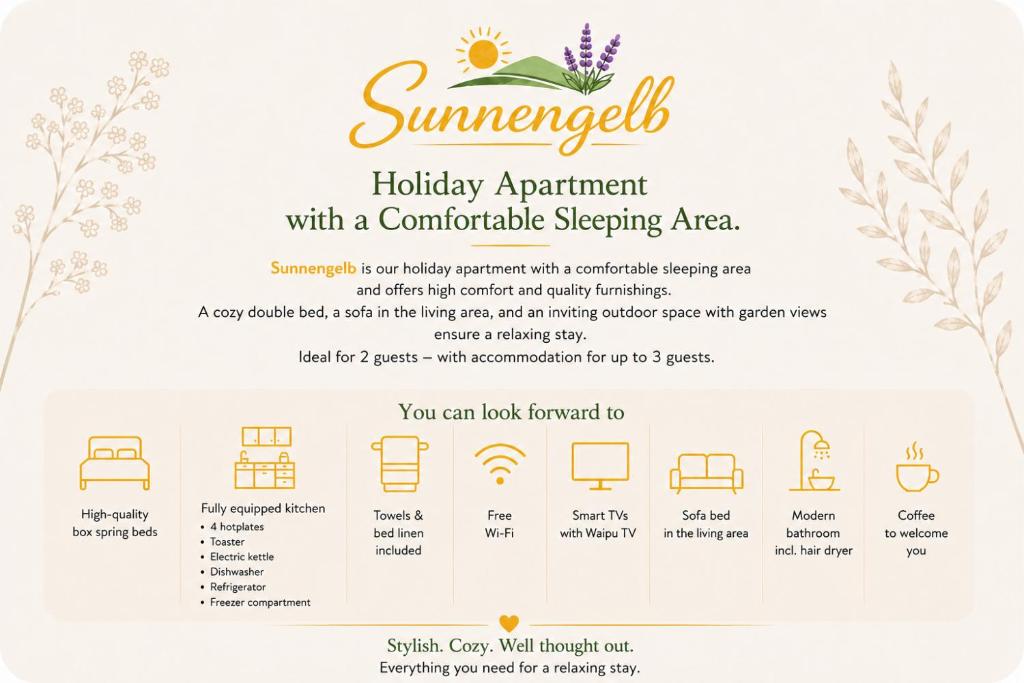 Sunnengelb

Holiday Apartment
with a Comfortable Sleeping Area.

Sunnengelb is our holiday apartment with a comfortable sleeping area and offers high comfort and quality furnishings.
A cozy double bed, a sofa in the living area, and an inviting outdoor space with garden views ensure a relaxing stay.
Ideal for 2 guests – with accommodation for up to 3 guests.

You can look forward to

High-quality box spring beds

Fully equipped kitchen
• 4 hotplates
• Toaster
• Electric kettle
• Dishwasher
• Refrigerator
• Freezer compartment

Towels & bed linen included

Free Wi-Fi

Smart TVs with Waipu TV

Sofa bed in the living area

Modern bathroom incl. hair dryer

Coffee to welcome you

Stylish. Cozy. Well thought out.
Everything you need for a relaxing stay.